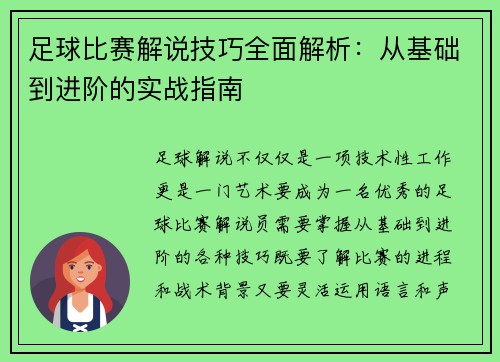 足球比赛解说技巧全面解析：从基础到进阶的实战指南

足球解说不仅仅是一项技术性工作更是一门艺术要成为一名优秀的足球比赛解说员需要掌握从基础到进阶的各种技巧既要了解比赛的进程和战术背景又要灵活运用语言和声